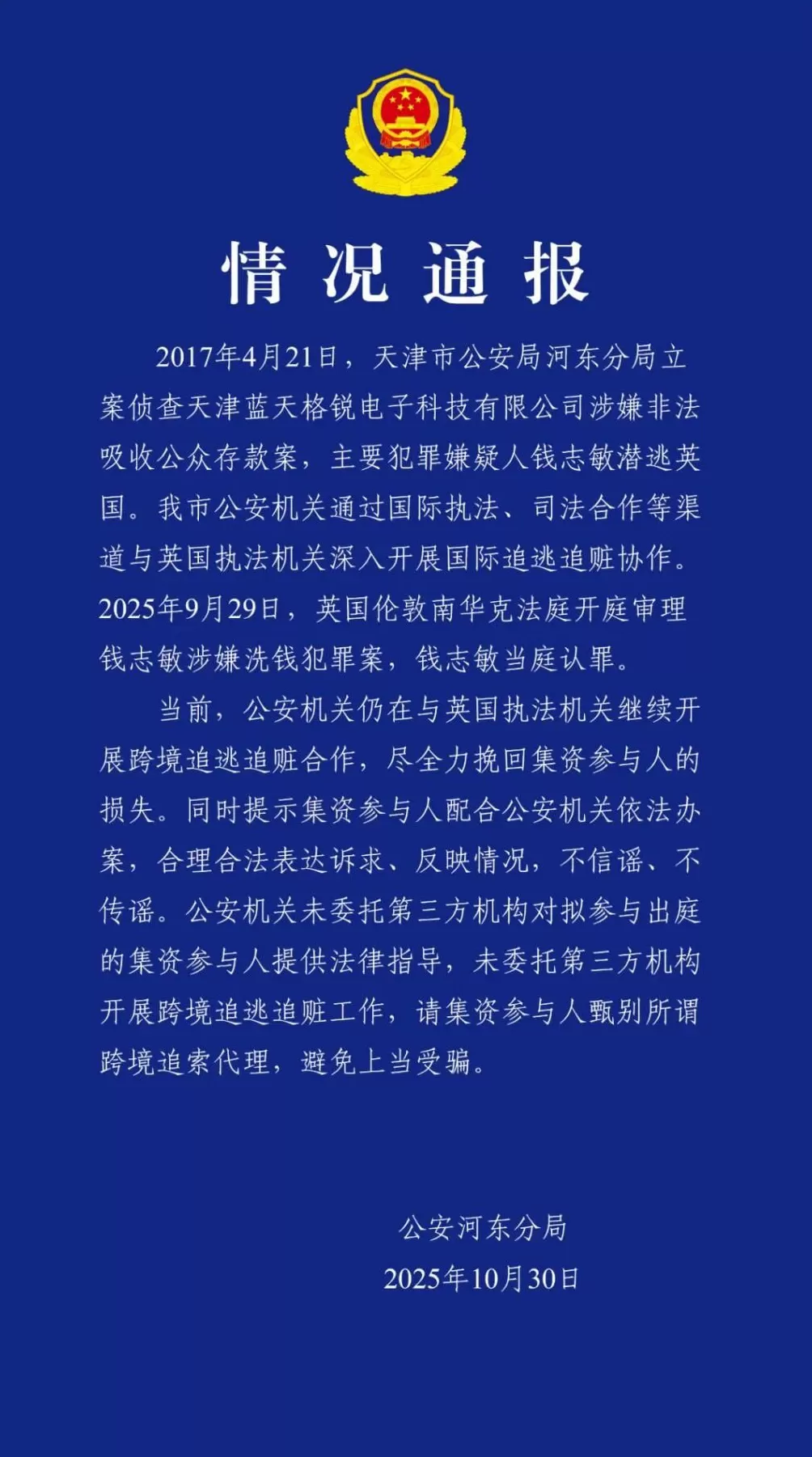 情况通报

2017年4月21日，天津市公安局河东分局立案侦查天津蓝天格锐电子科技有限公司涉嫌非法吸收公众存款案，主要犯罪嫌疑人钱志敏潜逃英国。我市公安机关通过国际执法、司法合作等渠道与英国执法机关深入开展国际追逃追赃协作。2025年9月29日，英国伦敦南华克法庭开庭审理钱志敏涉嫌洗钱犯罪案，钱志敏当庭认罪。

当前，公安机关仍在与英国执法机关继续开展跨境追逃追赃合作，尽全力挽回集资参与人的损失。同时提示集资参与人配合公安机关依法办案，合理合法表达诉求、反映情况，不信谣、不传谣。公安机关未委托第三方机构对拟参与出庭的集资参与人提供法律指导，未委托第三方机构开展跨境追逃追赃工作，请集资参与人甄别所谓跨境追索代理，避免上当受骗。

公安河东分局
2025年10月30日